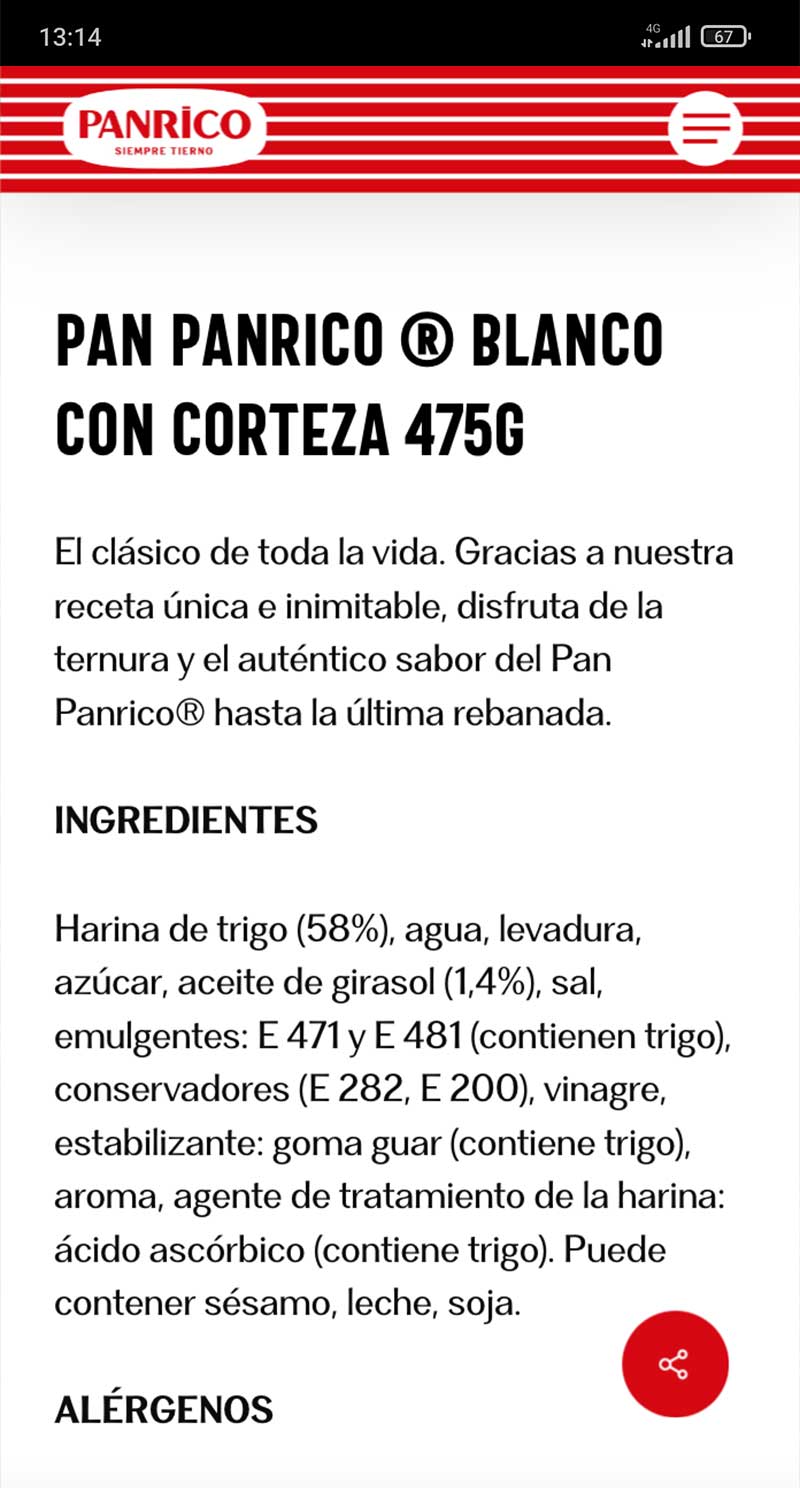 13:14

4G

67

PANRICO
SIEMPRE TIERNO

PAN PANRICO ® BLANCO CON CORTEZA 475G

El clásico de toda la vida. Gracias a nuestra receta única e inimitable, disfruta de la ternura y el auténtico sabor del Pan Panrico® hasta la última rebanada.

INGREDIENTES

Harina de trigo (58%), agua, levadura, azúcar, aceite de girasol (1,4%), sal, emulgentes: E 471 y E 481 (contienen trigo), conservadores (E 282, E 200), vinagre, estabilizante: goma guar (contiene trigo), aroma, agente de tratamiento de la harina: ácido ascórbico (contiene trigo). Puede contener sésamo, leche, soja.

ALÉRGENOS